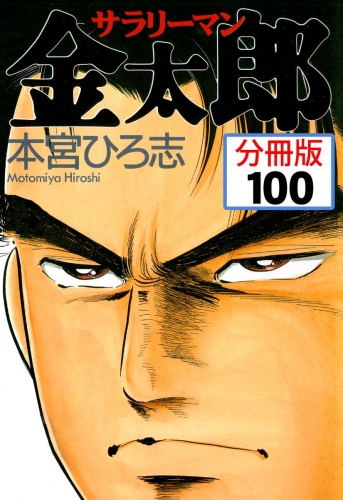 サラリーマン
金太郎
本宮ひろ志
Motomiya Hiroshi
分冊版
100